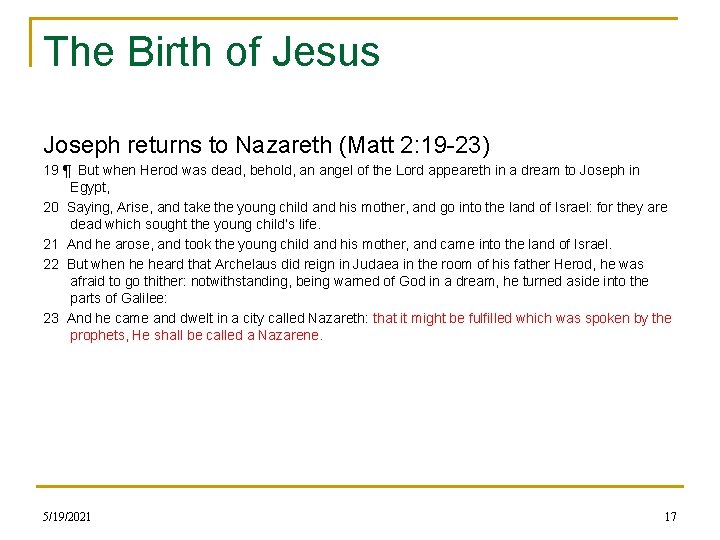 The Birth of Jesus

Joseph returns to Nazareth (Matt 2:19-23)

19 ¶ But when Herod was dead, behold, an angel of the Lord appeareth in a dream to Joseph in Egypt,

20 Saying, Arise, and take the young child and his mother, and go into the land of Israel: for they are dead which sought the young child's life.

21 And he arose, and took the young child and his mother, and came into the land of Israel.

22 But when he heard that Archelaus did reign in Judaea in the room of his father Herod, he was afraid to go thither: notwithstanding, being warned of God in a dream, he turned aside into the parts of Galilee:

23 And he came and dwelt in a city called Nazareth: that it might be fulfilled which was spoken by the prophets, He shall be called a Nazarene.

5/19/2021

17